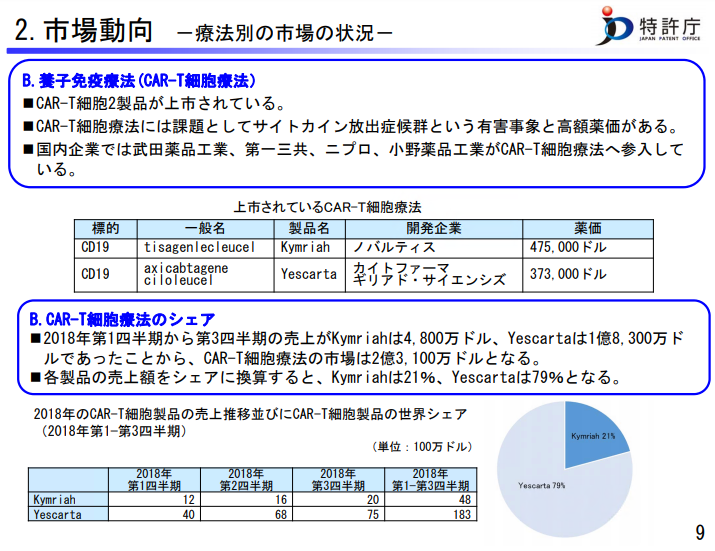 2. 市場動向 －療法別の市場の状況－

特許庁
JAPAN PATENT OFFICE

B. 養子免疫療法(CAR-T細胞療法)
■CAR-T細胞2製品が上市されている。
■CAR-T細胞療法には課題としてサイトカイン放出症候群という有害事象と高額薬価がある。
■国内企業では武田薬品工業、第一三共、ニプロ、小野薬品工業がCAR-T細胞療法へ参入している。

上市されているCAR-T細胞療法

| 標的 | 一般名 | 製品名 | 開発企業 | 薬価 |
|---|---|---|---|---|
| CD19 | tisagenlecleucel | Kymriah | ノバルティス | 475,000ドル |
| CD19 | axicabtagene ciloleucel | Yescarta | カイトファーマ ギリアド・サイエンシズ | 373,000ドル |

B. CAR-T細胞療法のシェア
■2018年第1四半期から第3四半期の売上がKymriahは4,800万ドル、Yescartaは1億8,300万ドルであったことから、CAR-T細胞療法の市場は2億3,100万ドルとなる。
■各製品の売上額をシェアに換算すると、Kymriahは21%、Yescartaは79%となる。

2018年のCAR-T細胞製品の売上推移並びにCAR-T細胞製品の世界シェア
(2018年第1-第3四半期)

(単位：100万ドル)

| | 2018年 第1四半期 | 2018年 第2四半期 | 2018年 第3四半期 | 2018年 第1-第3四半期 |
|---|---|---|---|---|
| Kymriah | 12 | 16 | 20 | 48 |
| Yescarta | 40 | 68 | 75 | 183 |

Kymriah 21%
Yescarta 79%

9